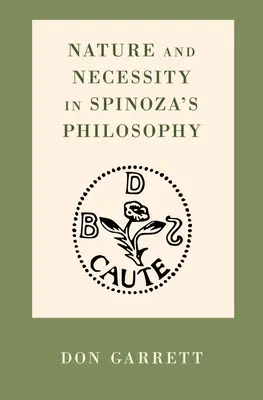 NATURE AND NECESSITY IN SPINOZA'S PHILOSOPHY

D
B
S
CAUTE

DON GARRETT